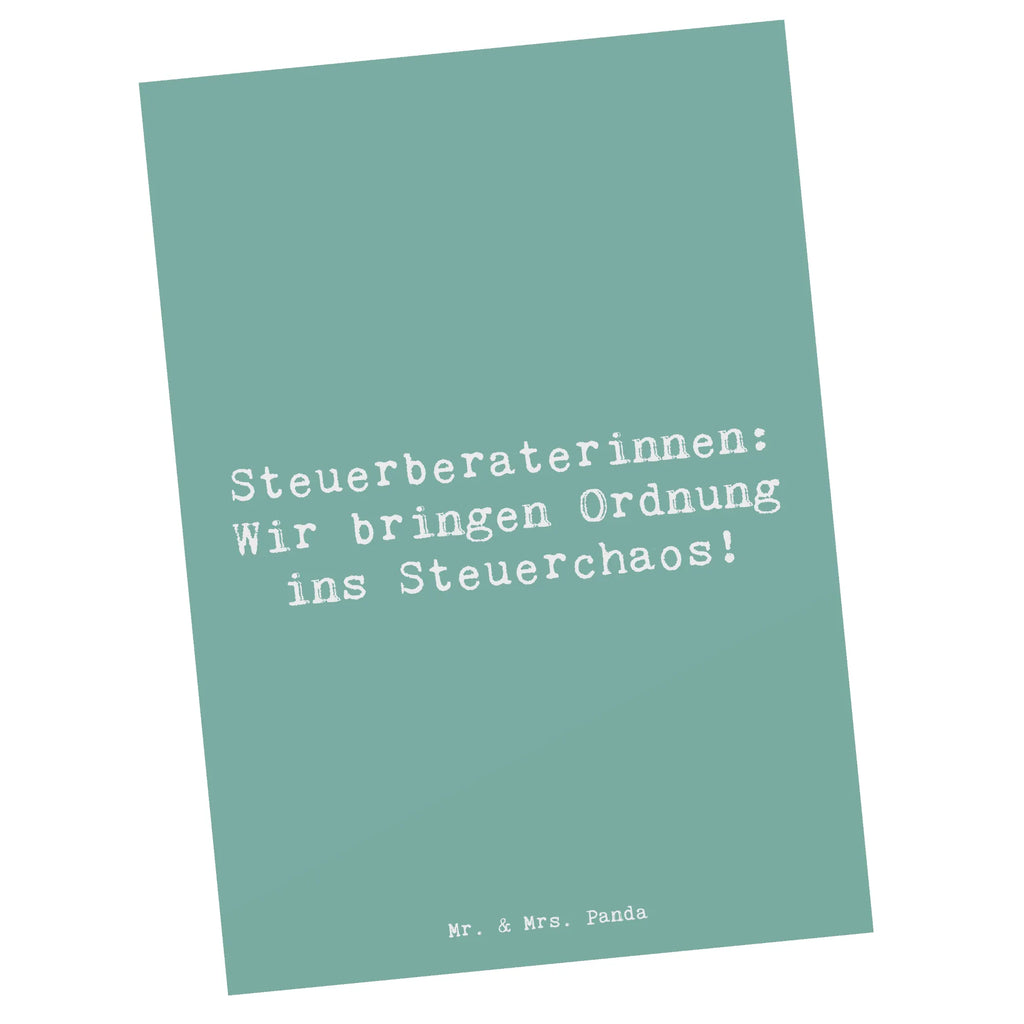 Steuerberaterinnen: Wir bringen Ordnung ins Steuerchaos!

Mr. & Mrs. Panda